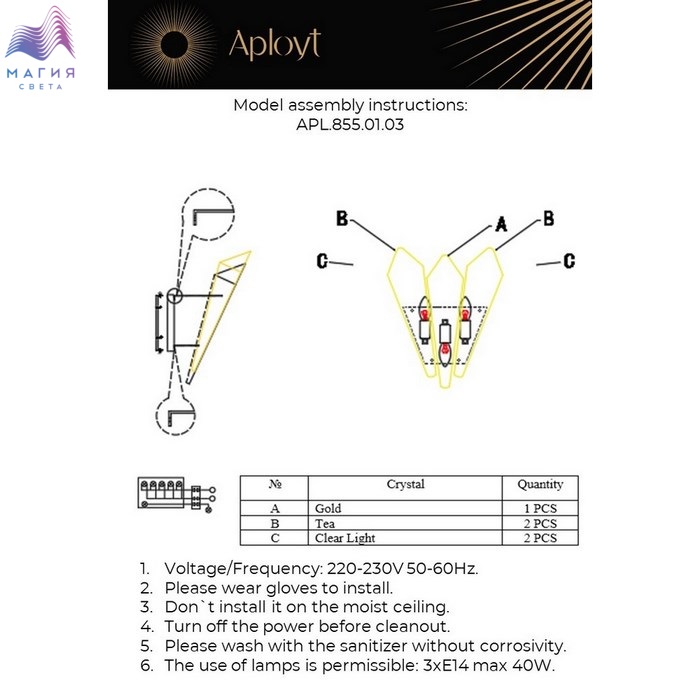 МАГИЯ
СВЕТА

Aployt

Model assembly instructions:
APL.855.01.03

B
A
B
C
C

| № | Crystal | Quantity |
|---|---|---|
| A | Gold | 1 PCS |
| B | Tea | 2 PCS |
| C | Clear Light | 2 PCS |

1. Voltage/Frequency: 220-230V 50-60Hz.
2. Please wear gloves to install.
3. Don`t install it on the moist ceiling.
4. Turn off the power before cleanout.
5. Please wash with the sanitizer without corrosivity.
6. The use of lamps is permissible: 3xE14 max 40W.